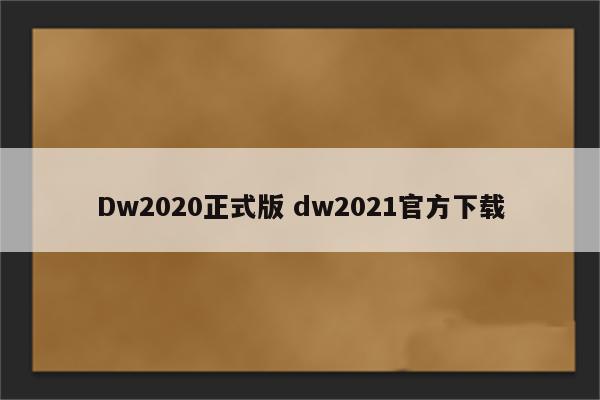 Dw2020正式版 dw2021官方下载